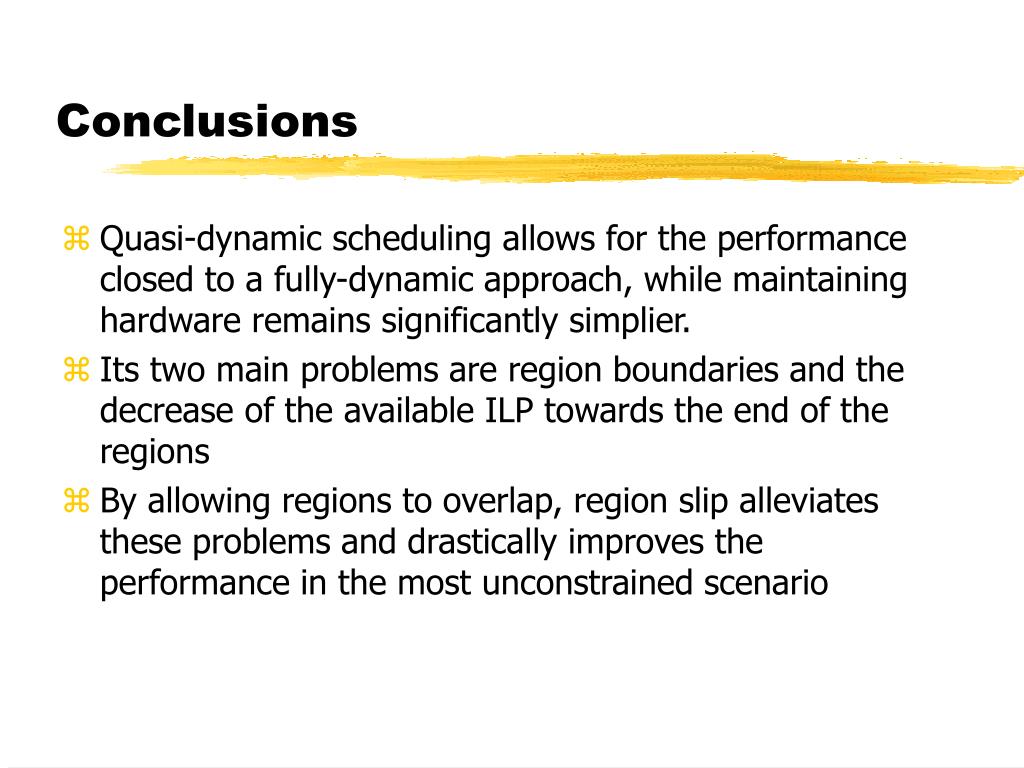 Conclusions

⌘ Quasi-dynamic scheduling allows for the performance closed to a fully-dynamic approach, while maintaining hardware remains significantly simplier.

⌘ Its two main problems are region boundaries and the decrease of the available ILP towards the end of the regions

⌘ By allowing regions to overlap, region slip alleviates these problems and drastically improves the performance in the most unconstrained scenario